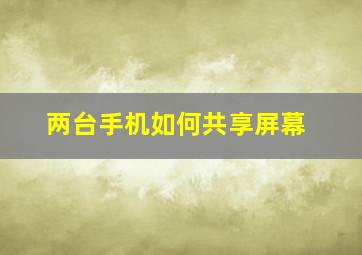 两台手机如何共享屏幕